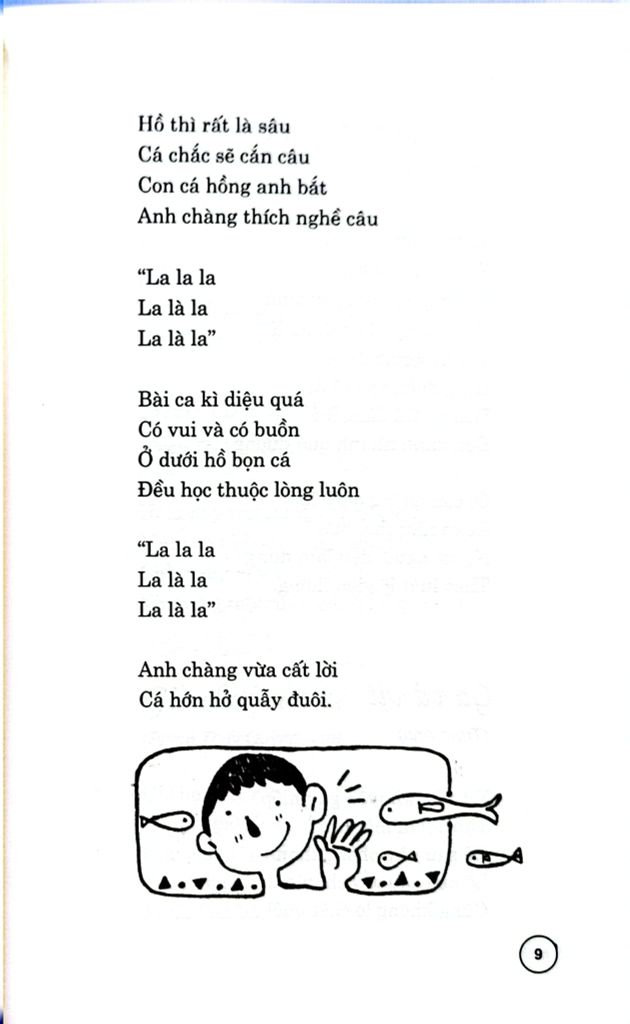 Hồ thì rất là sâu
Cá chắc sẽ cắn câu
Con cá hồng anh bắt
Anh chàng thích nghề câu

"La la la
La là la
La là la"

Bài ca kì diệu quá
Có vui và có buồn
Ở dưới hồ bọn cá
Đều học thuộc lòng luôn

"La la la
La là la
La là la"

Anh chàng vừa cất lời
Cá hớn hở quẫy đuôi.

9